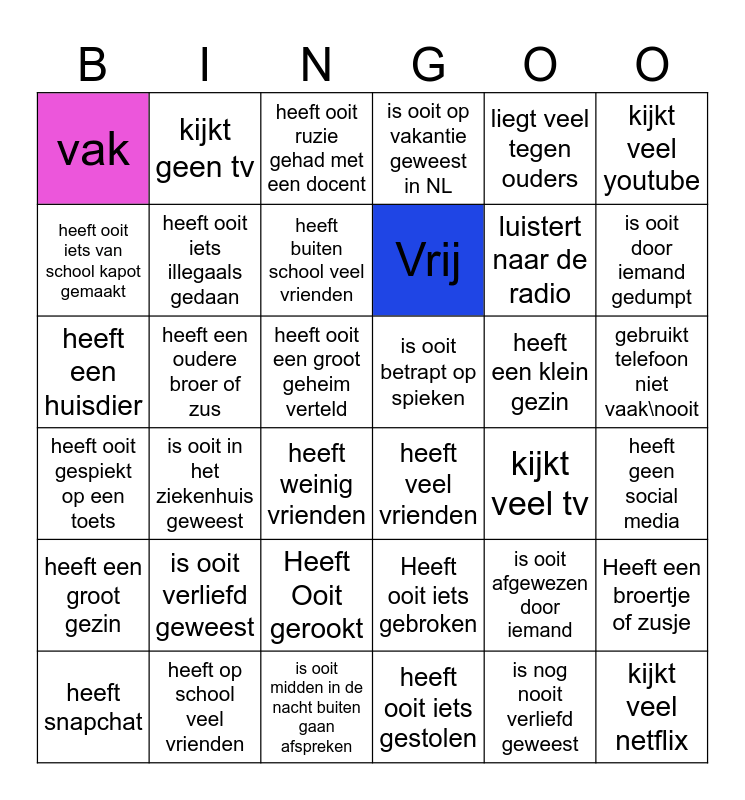 | B | I | N | G | O | O |
|---|---|---|---|---|---|
| vak | kijkt geen tv | heeft ooit ruzie gehad met een docent | is ooit op vakantie geweest in NL | liegt veel tegen ouders | kijkt veel youtube |
| heeft ooit iets van school kapot gemaakt | heeft ooit iets illegaals gedaan | heeft buiten school veel vrienden | Vrij | luistert naar de radio | is ooit door iemand gedumpt |
| heeft een huisdier | heeft een oudere broer of zus | heeft ooit een groot geheim verteld | is ooit betrapt op spieken | heeft een klein gezin | gebruikt telefoon niet vaak\nooit |
| heeft ooit gespiekt op een toets | is ooit in het ziekenhuis geweest | heeft weinig vrienden | heeft veel vrienden | kijkt veel tv | heeft geen social media |
| heeft een groot gezin | is ooit verliefd geweest | Heeft Ooit gerookt | Heeft ooit iets gebroken | is ooit afgewezen door iemand | Heeft een broertje of zusje |
| heeft snapchat | heeft op school veel vrienden | is ooit midden in de nacht buiten gaan afspreken | heeft ooit iets gestolen | is nog nooit verliefd geweest | kijkt veel netflix |